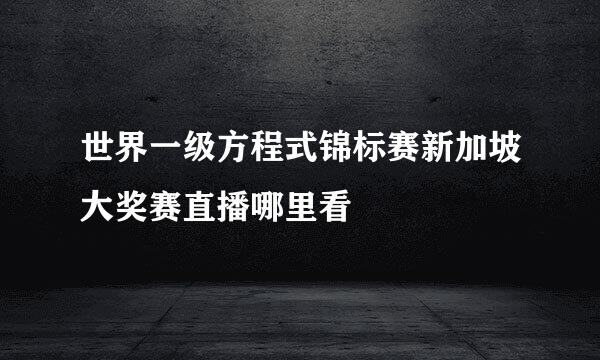 世界一级方程式锦标赛新加坡大奖赛直播哪里看